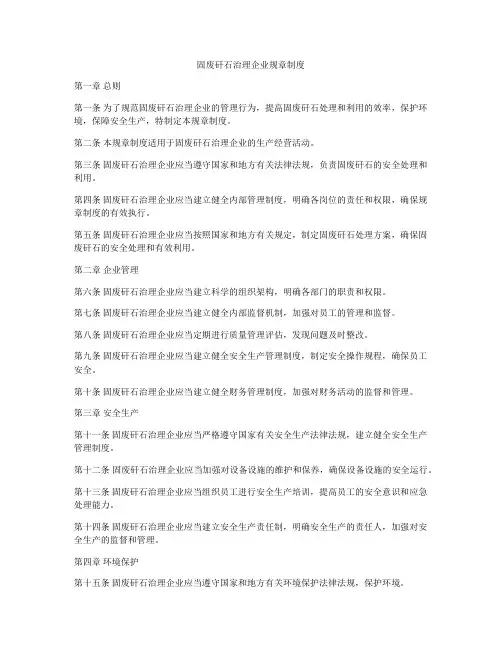 固废矸石治理企业规章制度

第一章 总则

第一条 为了规范固废矸石治理企业的管理行为，提高固废矸石处理和利用的效率，保护环境，保障安全生产，特制定本规章制度。

第二条 本规章制度适用于固废矸石治理企业的生产经营活动。

第三条 固废矸石治理企业应当遵守国家和地方有关法律法规，负责固废矸石的安全处理和利用。

第四条 固废矸石治理企业应当建立健全内部管理制度，明确各岗位的责任和权限，确保规章制度的有效执行。

第五条 固废矸石治理企业应当按照国家和地方有关规定，制定固废矸石处理方案，确保固废矸石的安全处理和有效利用。

第二章 企业管理

第六条 固废矸石治理企业应当建立科学的组织架构，明确各部门的职责和权限。

第七条 固废矸石治理企业应当建立健全内部监督机制，加强对员工的管理和监督。

第八条 固废矸石治理企业应当定期进行质量管理评估，发现问题及时整改。

第九条 固废矸石治理企业应当建立健全安全生产管理制度，制定安全操作规程，确保员工安全。

第十条 固废矸石治理企业应当建立健全财务管理制度，加强对财务活动的监督和管理。

第三章 安全生产

第十一条 固废矸石治理企业应当严格遵守国家有关安全生产法律法规，建立健全安全生产管理制度。

第十二条 固废矸石治理企业应当加强对设备设施的维护和保养，确保设备设施的安全运行。

第十三条 固废矸石治理企业应当组织员工进行安全生产培训，提高员工的安全意识和应急处理能力。

第十四条 固废矸石治理企业应当建立安全生产责任制，明确安全生产的责任人，加强对安全生产的监督和管理。

第四章 环境保护

第十五条 固废矸石治理企业应当遵守国家和地方有关环境保护法律法规，保护环境。